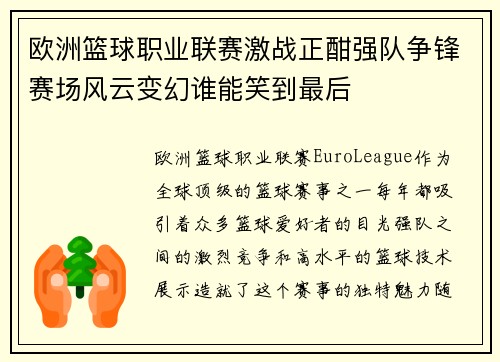 欧洲篮球职业联赛激战正酣强队争锋赛场风云变幻谁能笑到最后

欧洲篮球职业联赛EuroLeague作为全球顶级的篮球赛事之一每年都吸引着众多篮球爱好者的目光强队之间的激烈竞争和高水平的篮球技术展示造就了这个赛事的独特魅力随